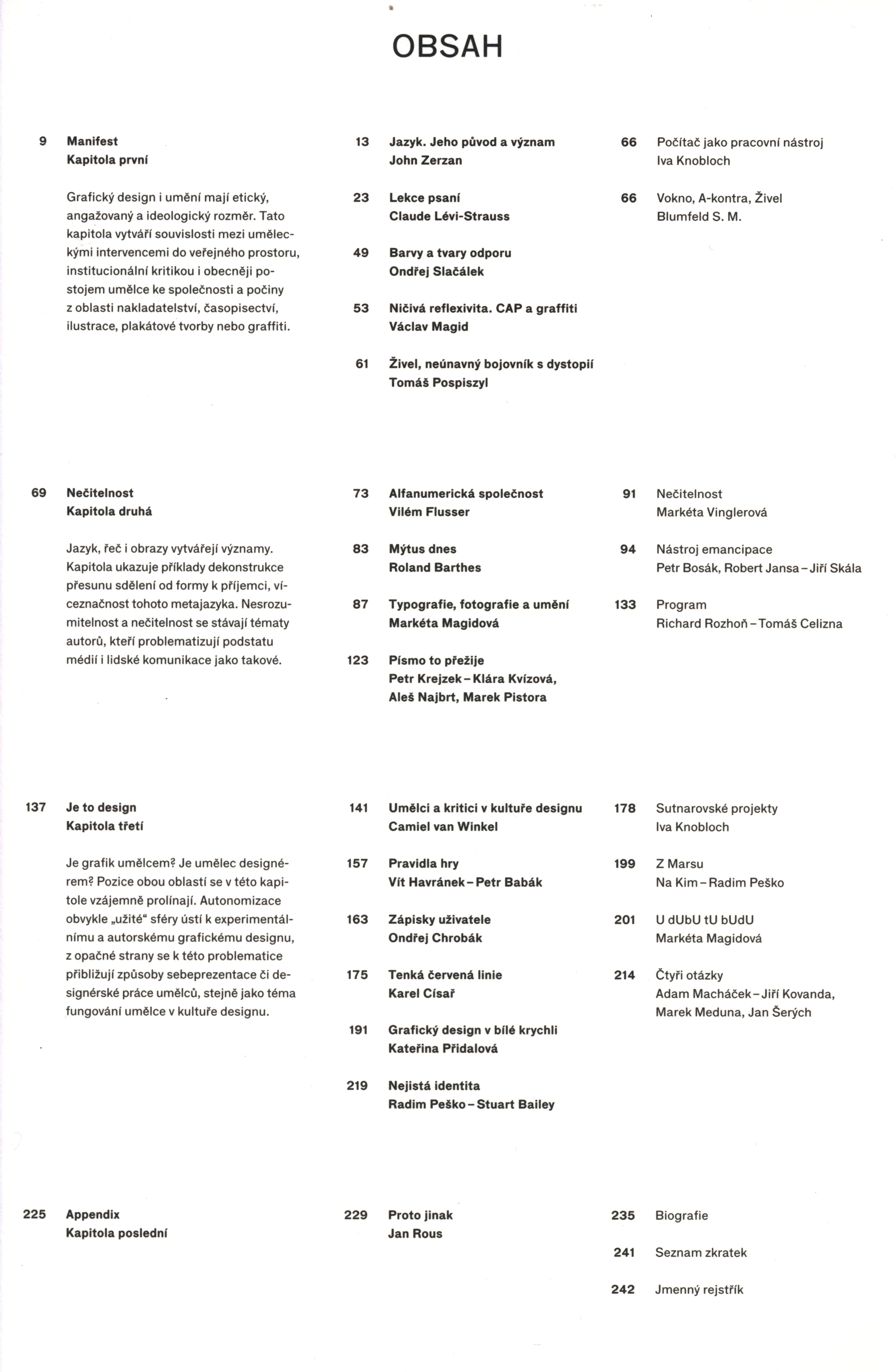 OBSAH

9 Manifest
Kapitola první

Grafický design i umění mají etický, angažovaný a ideologický rozměr. Tato kapitola vytváří souvislosti mezi uměleckými intervencemi do veřejného prostoru, institucionální kritikou i obecněji postojem umělce ke společnosti a počiny z oblasti nakladatelství, časopisectví, ilustrace, plakátové tvorby nebo graffiti.

13 Jazyk. Jeho původ a význam
John Zerzan

23 Lekce psaní
Claude Lévi-Strauss

49 Barvy a tvary odporu
Ondřej Slačálek

53 Ničivá reflexivita. CAP a graffiti
Václav Magid

61 Živel, neúnavný bojovník s dystopií
Tomáš Pospiszyl

66 Počítač jako pracovní nástroj
Iva Knobloch

66 Vokno, A-kontra, Živel
Blumfeld S. M.

69 Nečitelnost
Kapitola druhá

Jazyk, řeč i obrazy vytvářejí významy. Kapitola ukazuje příklady dekonstrukce přesunu sdělení od formy k příjemci, víceznačnost tohoto metajazyka. Nesrozumitelnost a nečitelnost se stávají tématy autorů, kteří problematizují podstatu médií i lidské komunikace jako takové.

73 Alfanumerická společnost
Vilém Flusser

83 Mýtus dnes
Roland Barthes

87 Typografie, fotografie a umění
Markéta Magidová

123 Písmo to přežije
Petr Krejzek – Klára Kvízová, Aleš Najbrt, Marek Pistora

91 Nečitelnost
Markéta Vinglerová

94 Nástroj emancipace
Petr Bosák, Robert Jansa – Jiří Skála

133 Program
Richard Rozhoň – Tomáš Celizna

137 Je to design
Kapitola třetí

Je grafik umělcem? Je umělec designérem? Pozice obou oblastí se v této kapitole vzájemně prolínají. Autonomizace obvykle „užité“ sféry ústí k experimentálnímu a autorskému grafickému designu, z opačné strany se k této problematice přibližují způsoby sebeprezentace či designérské práce umělců, stejně jako téma fungování umělce v kultuře designu.

141 Umělci a kritici v kultuře designu
Camiel van Winkel

157 Pravidla hry
Vít Havránek – Petr Babák

163 Zápisky uživatele
Ondřej Chrobák

175 Tenká červená linie
Karel Císař

191 Grafický design v bílé krychli
Kateřina Přidalová

219 Nejistá identita
Radim Peško – Stuart Bailey

178 Sutnarovské projekty
Iva Knobloch

199 Z Marsu
Na Kim – Radim Peško

201 U dUbU tU bUdU
Markéta Magidová

214 Čtyři otázky
Adam Macháček – Jiří Kovanda, Marek Meduna, Jan Šerých

225 Appendix
Kapitola poslední

229 Proto jinak
Jan Rous

235 Biografie

241 Seznam zkratek

242 Jmenný rejstřík